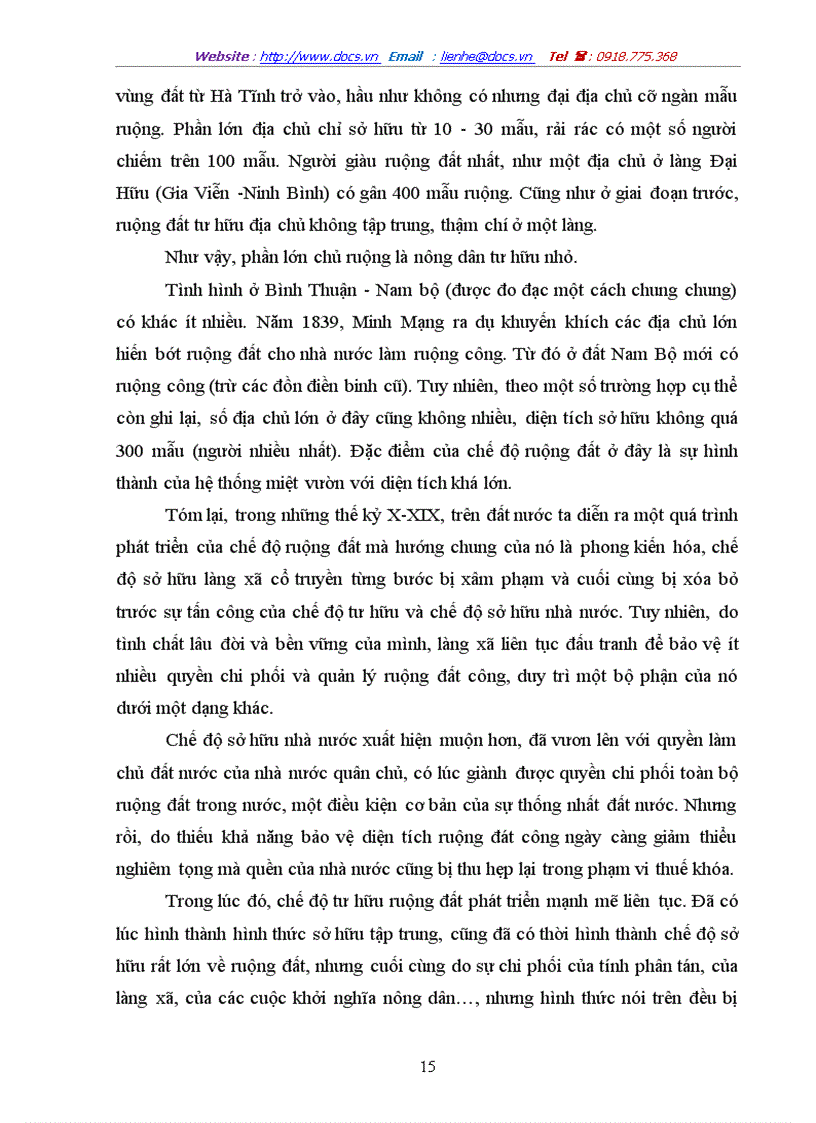 Website : http://www.docs.vn Email : lienhe@docs.vn Tel ☎ : 0918.775.368

vùng đất từ Hà Tĩnh trở vào, hầu như không có nhưng đại địa chủ cỡ ngàn mẫu ruộng. Phần lớn địa chủ chỉ sở hữu từ 10 - 30 mẫu, rải rác có một số người chiếm trên 100 mẫu. Người giàu ruộng đất nhất, như một địa chủ ở làng Đại Hữu (Gia Viễn -Ninh Bình) có gần 400 mẫu ruộng. Cũng như ở giai đoạn trước, ruộng đất tư hữu địa chủ không tập trung, thậm chí ở một làng.

Như vậy, phần lớn chủ ruộng là nông dân tư hữu nhỏ.

Tình hình ở Bình Thuận - Nam bộ (được đo đạc một cách chung chung) có khác ít nhiều. Năm 1839, Minh Mạng ra dụ khuyến khích các địa chủ lớn hiến bớt ruộng đất cho nhà nước làm ruộng công. Từ đó ở đất Nam Bộ mới có ruộng công (trừ các đồn điền binh cũ). Tuy nhiên, theo một số trường hợp cụ thể còn ghi lại, số địa chủ lớn ở đây cũng không nhiều, diện tích sở hữu không quá 300 mẫu (người nhiều nhất). Đặc điểm của chế độ ruộng đất ở đây là sự hình thành của hệ thống miệt vườn với diện tích khá lớn.

Tóm lại, trong những thế kỷ X-XIX, trên đất nước ta diễn ra một quá trình phát triển của chế độ ruộng đất mà hướng chung của nó là phong kiến hóa, chế độ sở hữu làng xã cổ truyền từng bước bị xâm phạm và cuối cùng bị xóa bỏ trước sự tấn công của chế độ tư hữu và chế độ sở hữu nhà nước. Tuy nhiên, do tính chất lâu đời và bền vững của mình, làng xã liên tục đấu tranh để bảo vệ ít nhiều quyền chi phối và quản lý ruộng đất công, duy trì một bộ phận của nó dưới một dạng khác.

Chế độ sở hữu nhà nước xuất hiện muộn hơn, đã vươn lên với quyền làm chủ đất nước của nhà nước quân chủ, có lúc giành được quyền chi phối toàn bộ ruộng đất trong nước, một điều kiện cơ bản của sự thống nhất đất nước. Nhưng rồi, do thiếu khả năng bảo vệ diện tích ruộng đát công ngày càng giảm thiểu nghiêm tọng mà quền của nhà nước cũng bị thu hẹp lại trong phạm vi thuế khóa.

Trong lúc đó, chế độ tư hữu ruộng đất phát triển mạnh mẽ liên tục. Đã có lúc hình thành hình thức sở hữu tập trung, cũng đã có thời hình thành chế độ sở hữu rất lớn về ruộng đất, nhưng cuối cùng do sự chi phối của tính phân tán, của làng xã, của các cuộc khởi nghĩa nông dân…, nhưng hình thức nói trên đều bị

15